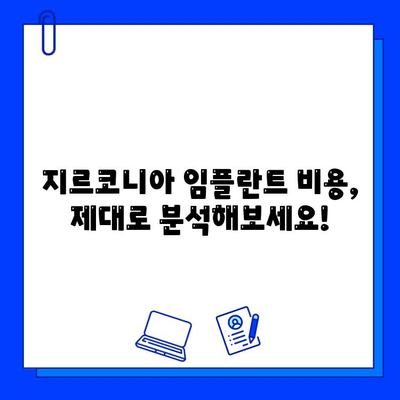 지르코니아 임플란트 비용,
제대로 분석해보세요!